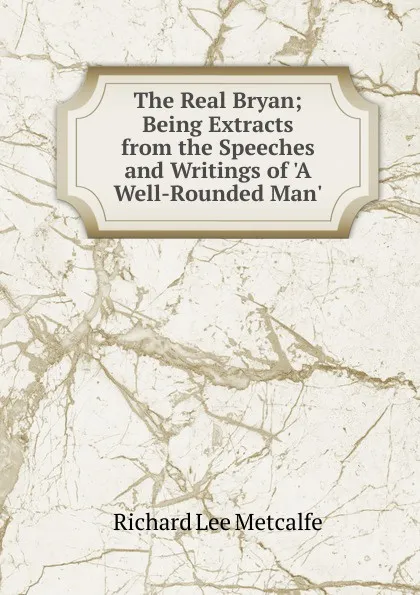 The Real Bryan; Being Extracts from the Speeches and Writings of 'A Well-Rounded Man'

Richard Lee Metcalfe